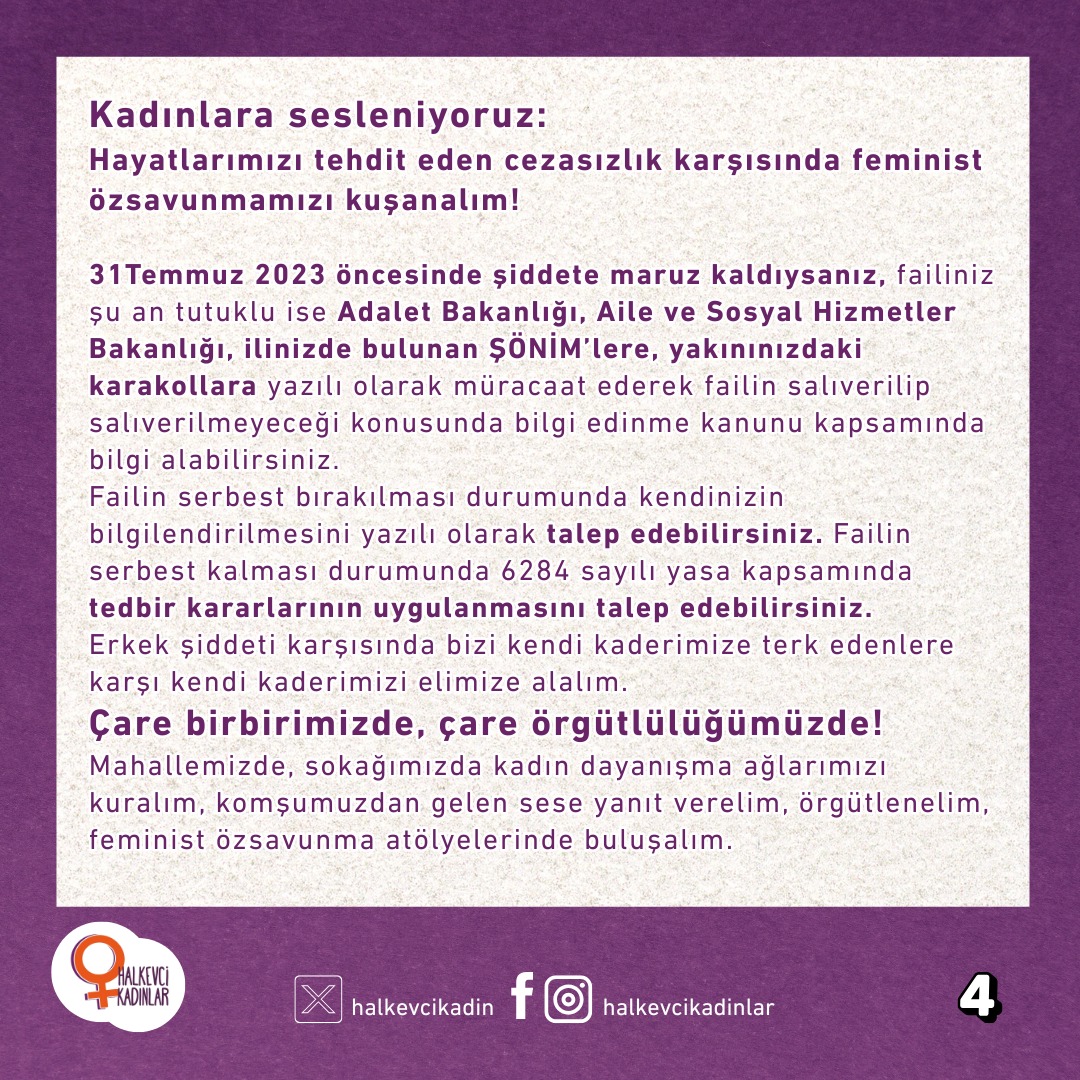 Kadınlara sesleniyoruz:
Hayatlarımızı tehdit eden cezasızlık karşısında feminist özsavunmamızı kuşanalım!

31Temmuz 2023 öncesinde şiddete maruz kaldıysanız, failiniz şu an tutuklu ise Adalet Bakanlığı, Aile ve Sosyal Hizmetler Bakanlığı, ilinizde bulunan ŞÖNİM'lere, yakınınızdaki karakollara yazılı olarak müracaat ederek failin salıverilip salıverilmeyeceği konusunda bilgi edinme kanunu kapsamında bilgi alabilirsiniz.
Failin serbest bırakılması durumunda kendinizin bilgilendirilmesini yazılı olarak talep edebilirsiniz. Failin serbest kalması durumunda 6284 sayılı yasa kapsamında tedbir kararlarının uygulanmasını talep edebilirsiniz.
Erkek şiddeti karşısında bizi kendi kaderimize terk edenlere karşı kendi kaderimizi elimize alalım.
Çare birbirimizde, çare örgütlülüğümüzde!
Mahallemizde, sokağımızda kadın dayanışma ağlarımızı kuralım, komşumuzdan gelen sese yanıt verelim, örgütlenelim, feminist özsavunma atölyelerinde buluşalım.

HALKEVCİ KADINLAR
halkevcikadin
halkevcikadinlar
4